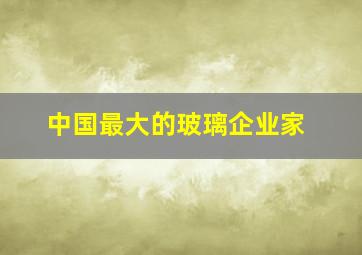 中国最大的玻璃企业家